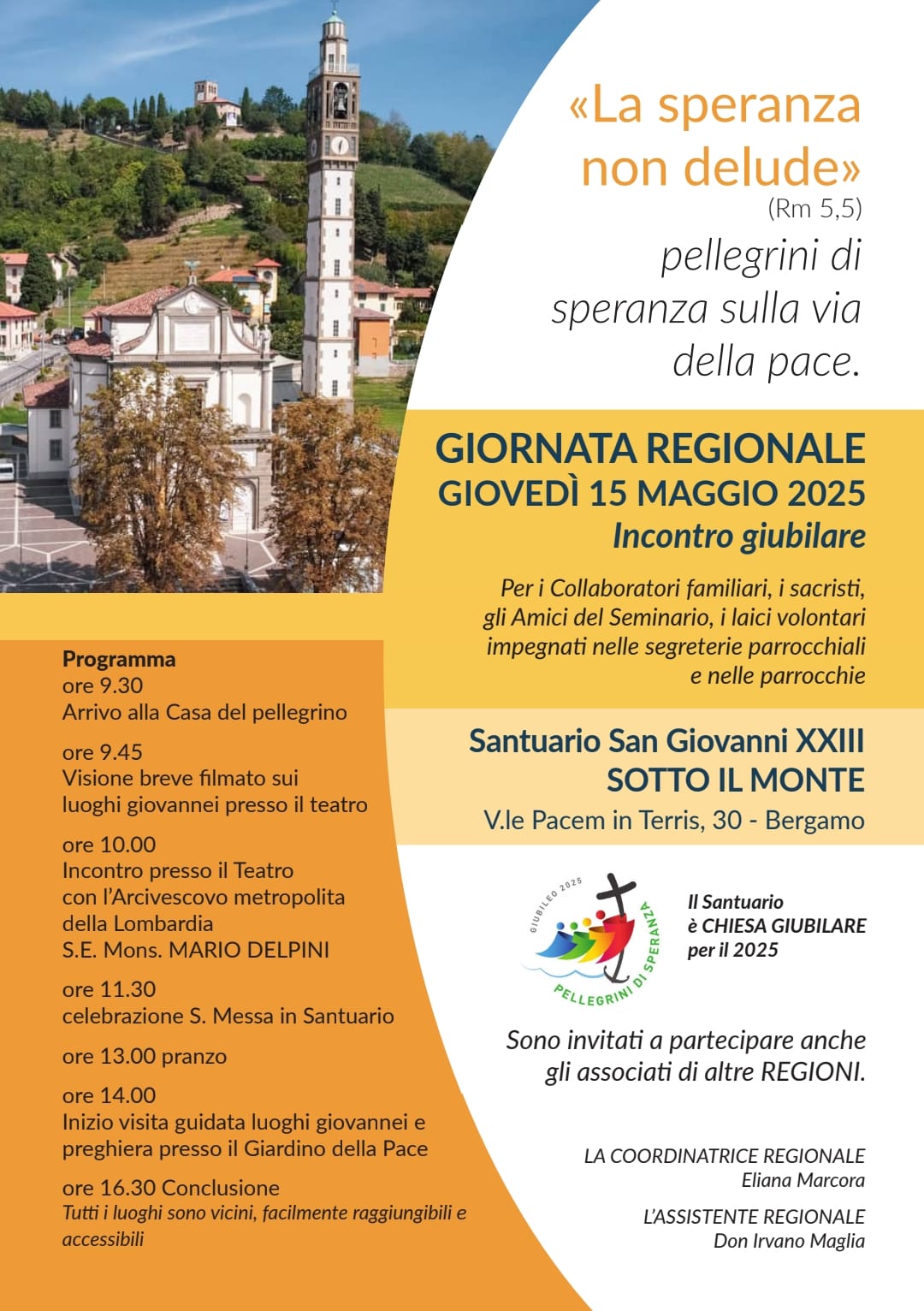 «La speranza non delude»
(Rm 5,5)
pellegrini di speranza sulla via della pace.

GIORNATA REGIONALE
GIOVEDÌ 15 MAGGIO 2025
Incontro giubilare

Per i Collaboratori familiari, i sacristi, gli Amici del Seminario, i laici volontari impegnati nelle segreterie parrocchiali e nelle parrocchie

Santuario San Giovanni XXIII
SOTTO IL MONTE
V.le Pacem in Terris, 30 - Bergamo

GIUBILEO 2025
PELLEGRINI DI SPERANZA

Il Santuario
è CHIESA GIUBILARE
per il 2025

Sono invitati a partecipare anche gli associati di altre REGIONI.

LA COORDINATRICE REGIONALE
Eliana Marcora

L'ASSISTENTE REGIONALE
Don Irvano Maglia

Programma
ore 9.30
Arrivo alla Casa del pellegrino

ore 9.45
Visione breve filmato sui luoghi giovannei presso il teatro

ore 10.00
Incontro presso il Teatro con l'Arcivescovo metropolita della Lombardia
S.E. Mons. MARIO DELPINI

ore 11.30
celebrazione S. Messa in Santuario

ore 13.00 pranzo

ore 14.00
Inizio visita guidata luoghi giovannei e preghiera presso il Giardino della Pace

ore 16.30 Conclusione
Tutti i luoghi sono vicini, facilmente raggiungibili e accessibili